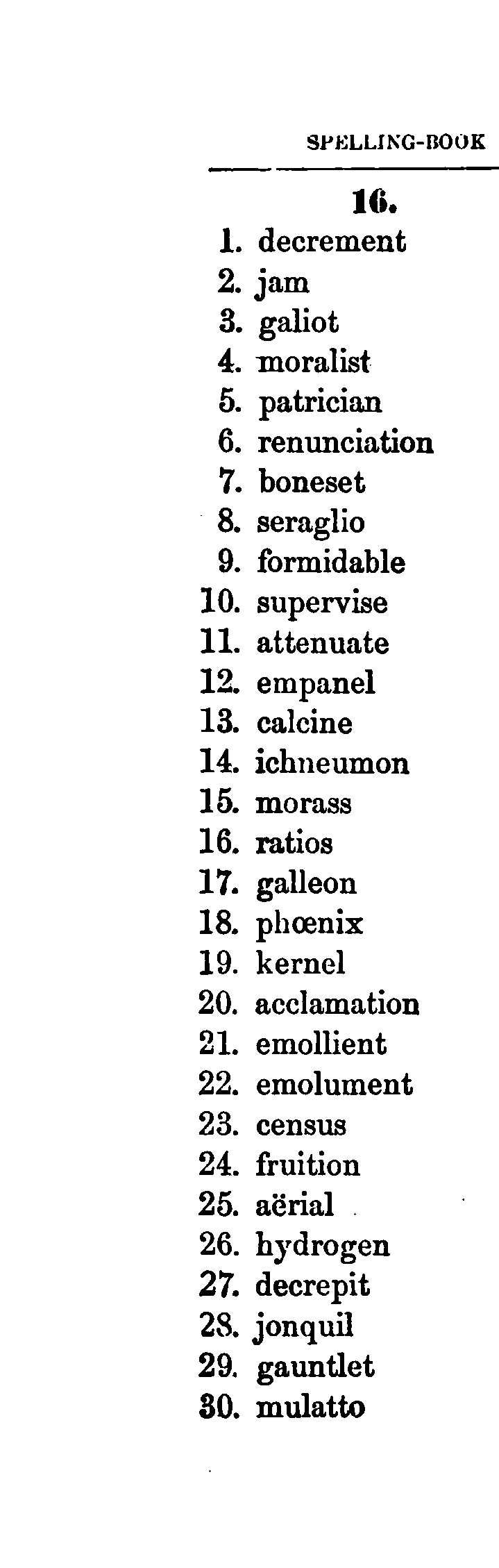 SPELLING-BOOK

16.

1. decrement
2. jam
3. galiot
4. moralist
5. patrician
6. renunciation
7. boneset
8. seraglio
9. formidable
10. supervise
11. attenuate
12. empanel
13. calcine
14. ichneumon
15. morass
16. ratios
17. galleon
18. phœnix
19. kernel
20. acclamation
21. emollient
22. emolument
23. census
24. fruition
25. aërial
26. hydrogen
27. decrepit
28. jonquil
29. gauntlet
30. mulatto